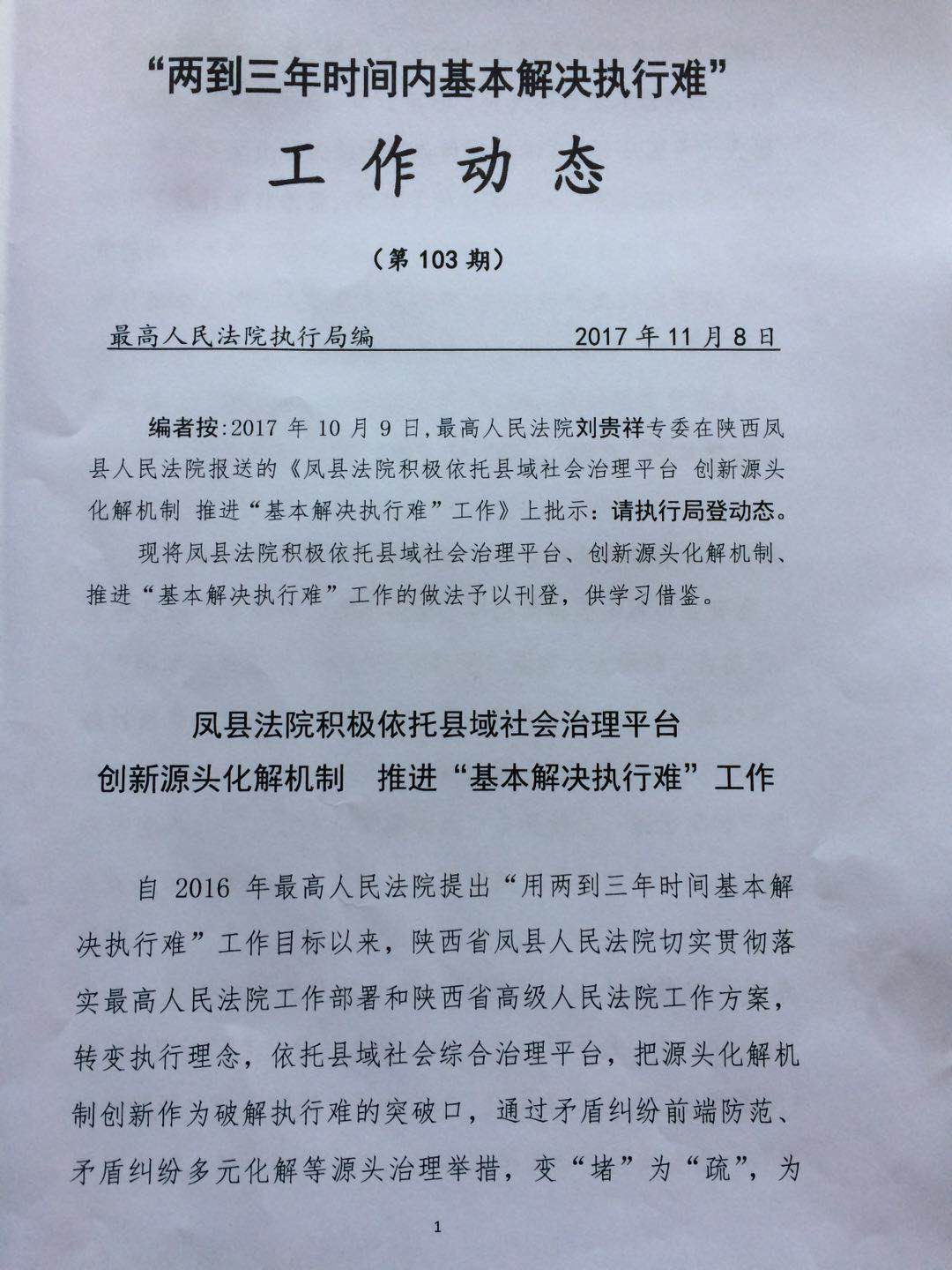 “两到三年时间内基本解决执行难”

工 作 动 态

（第 103 期）

最高人民法院执行局编　　　　　　　2017 年 11 月 8 日

编者按：2017 年 10 月 9 日，最高人民法院刘贵祥专委在陕西凤县人民法院报送的《凤县法院积极依托县域社会治理平台 创新源头化解机制 推进“基本解决执行难”工作》上批示：请执行局登动态。

现将凤县法院积极依托县域社会治理平台、创新源头化解机制、推进“基本解决执行难”工作的做法予以刊登，供学习借鉴。

凤县法院积极依托县域社会治理平台
创新源头化解机制　推进“基本解决执行难”工作

自 2016 年最高人民法院提出“用两到三年时间基本解决执行难”工作目标以来，陕西省凤县人民法院切实贯彻落实最高人民法院工作部署和陕西省高级人民法院工作方案，转变执行理念，依托县域社会综合治理平台，把源头化解机制创新作为破解执行难的突破口，通过矛盾纠纷前端防范、矛盾纠纷多元化解等源头治理举措，变“堵”为“疏”，为

1